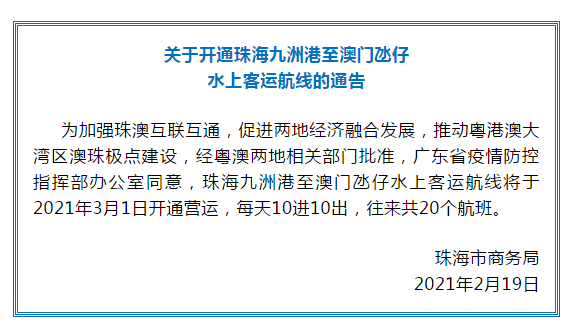 关于开通珠海九洲港至澳门氹仔
水上客运航线的通告

为加强珠澳互联互通，促进两地经济融合发展，推动粤港澳大湾区澳珠极点建设，经粤澳两地相关部门批准，广东省疫情防控指挥部办公室同意，珠海九洲港至澳门氹仔水上客运航线将于2021年3月1日开通营运，每天10进10出，往来共20个航班。

珠海市商务局
2021年2月19日